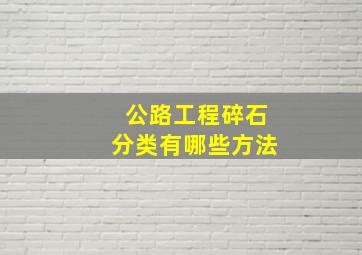 公路工程碎石
分类有哪些方法